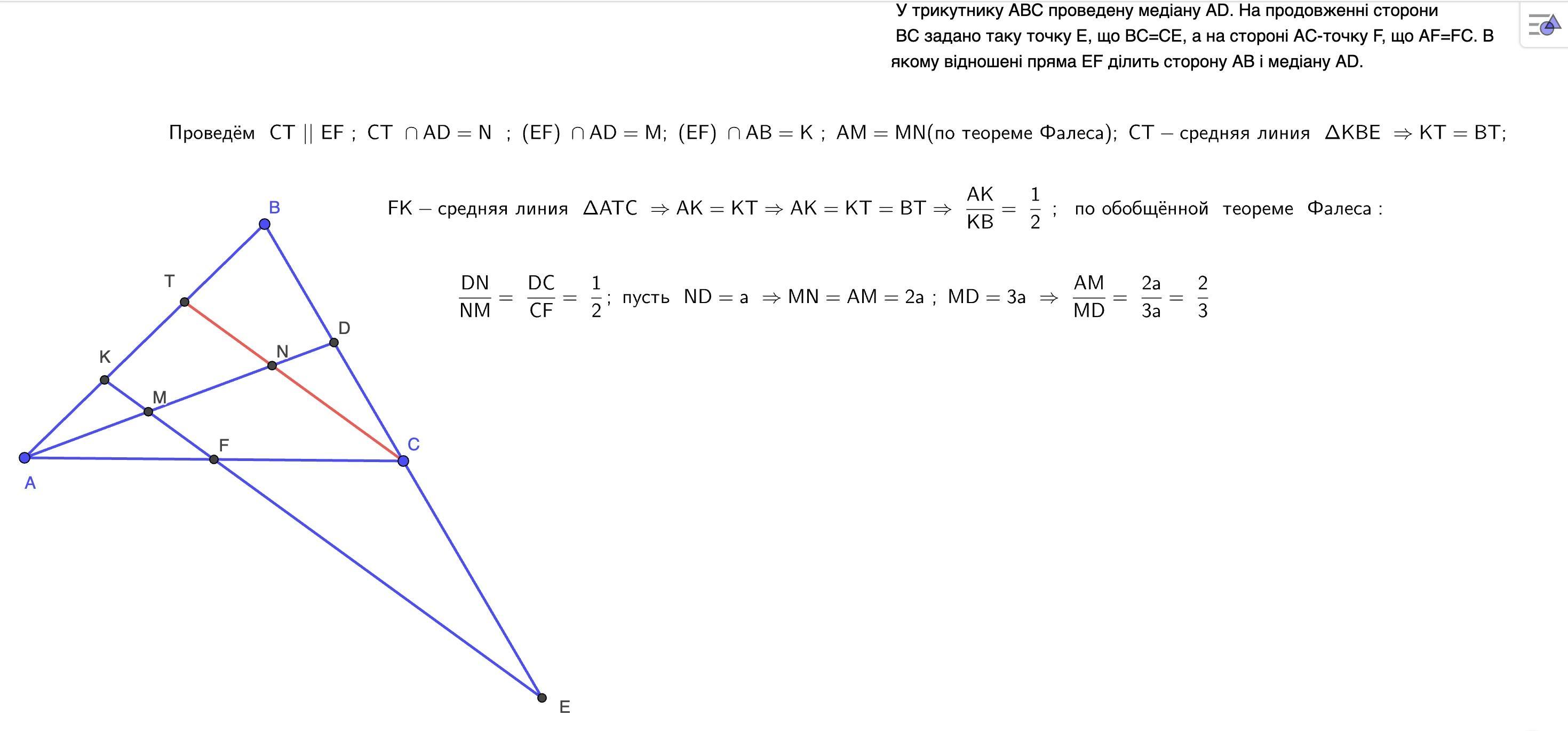 У трикутнику ABC проведену медіану AD. На продовженні сторони BC задано таку точку E, що BC=CE, а на стороні AC-точку F, що AF=FC. В якому відношені пряма EF ділить сторону AB і медіану AD.

Проведём $CT \parallel EF$ ; $CT \cap AD = N$ ; $(EF) \cap AD = M$; $(EF) \cap AB = K$ ; $AM = MN$(по теореме Фалеса); $CT$ – средняя линия $\Delta KBE \Rightarrow KT = BT$;

$FK$ – средняя линия $\Delta ATC \Rightarrow AK = KT \Rightarrow AK = KT = BT \Rightarrow \frac{AK}{KB} = \frac{1}{2}$ ; по обобщённой теореме Фалеса :

$\frac{DN}{NM} = \frac{DC}{CF} = \frac{1}{2}$; пусть $ND = a \Rightarrow MN = AM = 2a$ ; $MD = 3a \Rightarrow \frac{AM}{MD} = \frac{2a}{3a} = \frac{2}{3}$

B
T
D
K
N
M
F
C
A
E